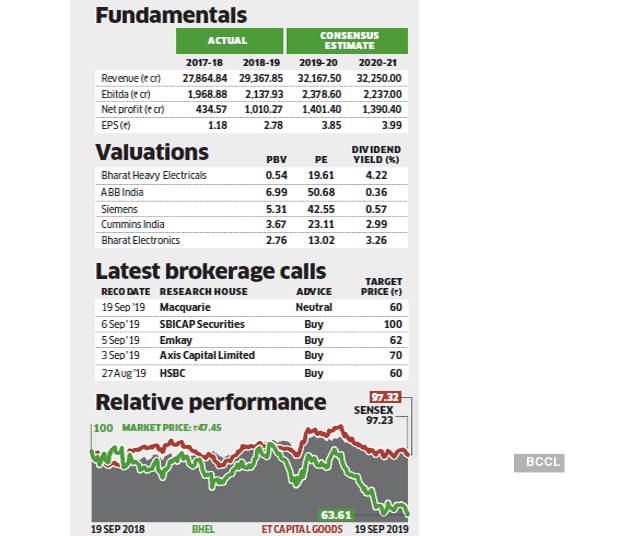 Fundamentals

| | ACTUAL | | CONSENSUS ESTIMATE | |
|---|---|---|---|---|
| | 2017-18 | 2018-19 | 2019-20 | 2020-21 |
| Revenue (₹ cr) | 27,864.84 | 29,367.85 | 32,167.50 | 32,250.00 |
| Ebitda (₹ cr) | 1,968.88 | 2,137.93 | 2,378.60 | 2,237.00 |
| Net profit (₹ cr) | 434.57 | 1,010.27 | 1,401.40 | 1,390.40 |
| EPS (₹) | 1.18 | 2.78 | 3.85 | 3.99 |

Valuations

| | PBV | PE | DIVIDEND YIELD (%) |
|---|---|---|---|
| Bharat Heavy Electricals | 0.54 | 19.61 | 4.22 |
| ABB India | 6.99 | 50.68 | 0.36 |
| Siemens | 5.31 | 42.55 | 0.57 |
| Cummins India | 3.67 | 23.11 | 2.99 |
| Bharat Electronics | 2.76 | 13.02 | 3.26 |

Latest brokerage calls

| RECO DATE | RESEARCH HOUSE | ADVICE | TARGET PRICE (₹) |
|---|---|---|---|
| 19 Sep '19 | Macquarie | Neutral | 60 |
| 6 Sep '19 | SBICAP Securities | Buy | 100 |
| 5 Sep '19 | Emkay | Buy | 62 |
| 3 Sep '19 | Axis Capital Limited | Buy | 70 |
| 27 Aug '19 | HSBC | Buy | 60 |

Relative performance

97.32
SENSEX
97.23
100
MARKET PRICE: ₹47.45
63.61
19 SEP 2018 BHEL ET CAPITAL GOODS 19 SEP 2019

BCCL